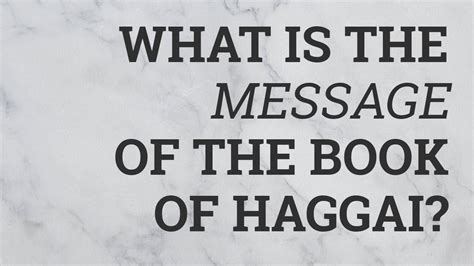 WHAT IS THE MESSAGE OF THE BOOK OF HAGGAI?